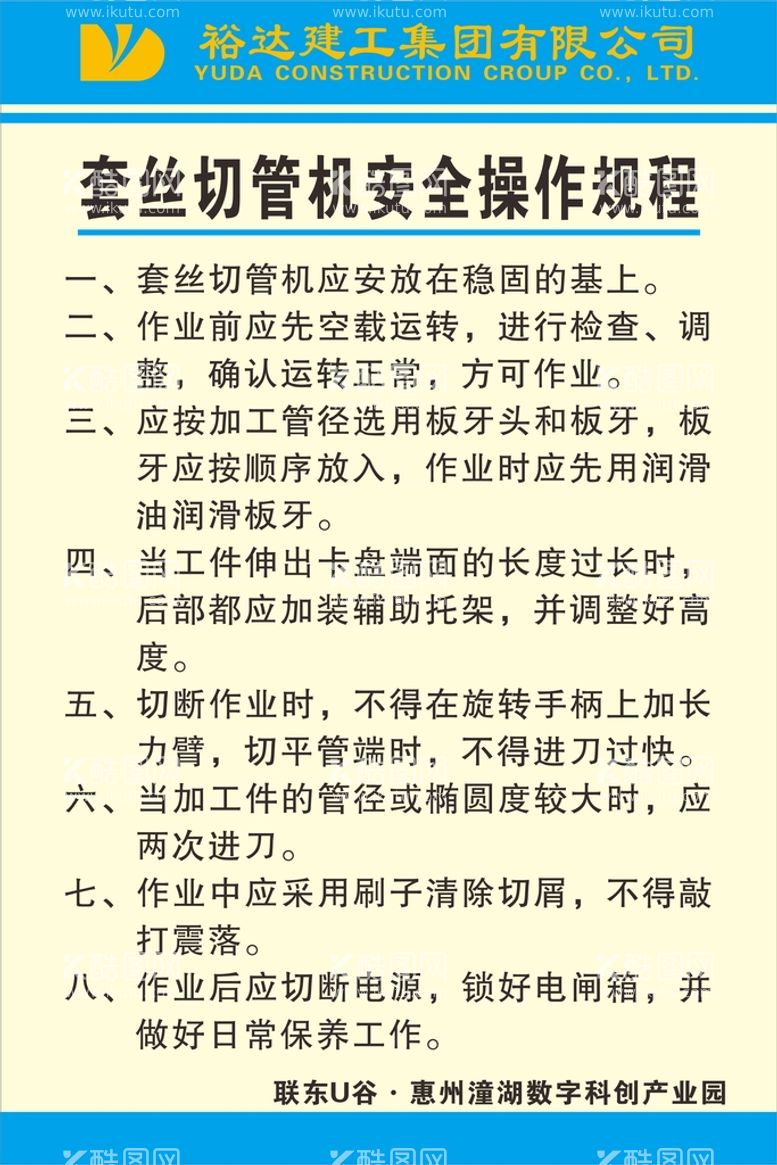 www.ikutu.com www.ikutu.com www.ikutu.com

裕达建工集团有限公司
YUDA CONSTRUCTION CROUP CO., LTD.

套丝切管机安全操作规程

一、套丝切管机应安放在稳固的基上。
二、作业前应先空载运转，进行检查、调整，确认运转正常，方可作业。
三、应按加工管径选用板牙头和板牙，板牙应按顺序放入，作业时应先用润滑油润滑板牙。
四、当工件伸出卡盘端面的长度过长时，后部都应加装辅助托架，并调整好高度。
五、切断作业时，不得在旋转手柄上加长力臂，切平管端时，不得进刀过快。
六、当加工件的管径或椭圆度较大时，应两次进刀。
七、作业中应采用刷子清除切屑，不得敲打震落。
八、作业后应切断电源，锁好电闸箱，并做好日常保养工作。

联东U谷 · 惠州潼湖数字科创产业园

酷图网 酷图网 酷图网